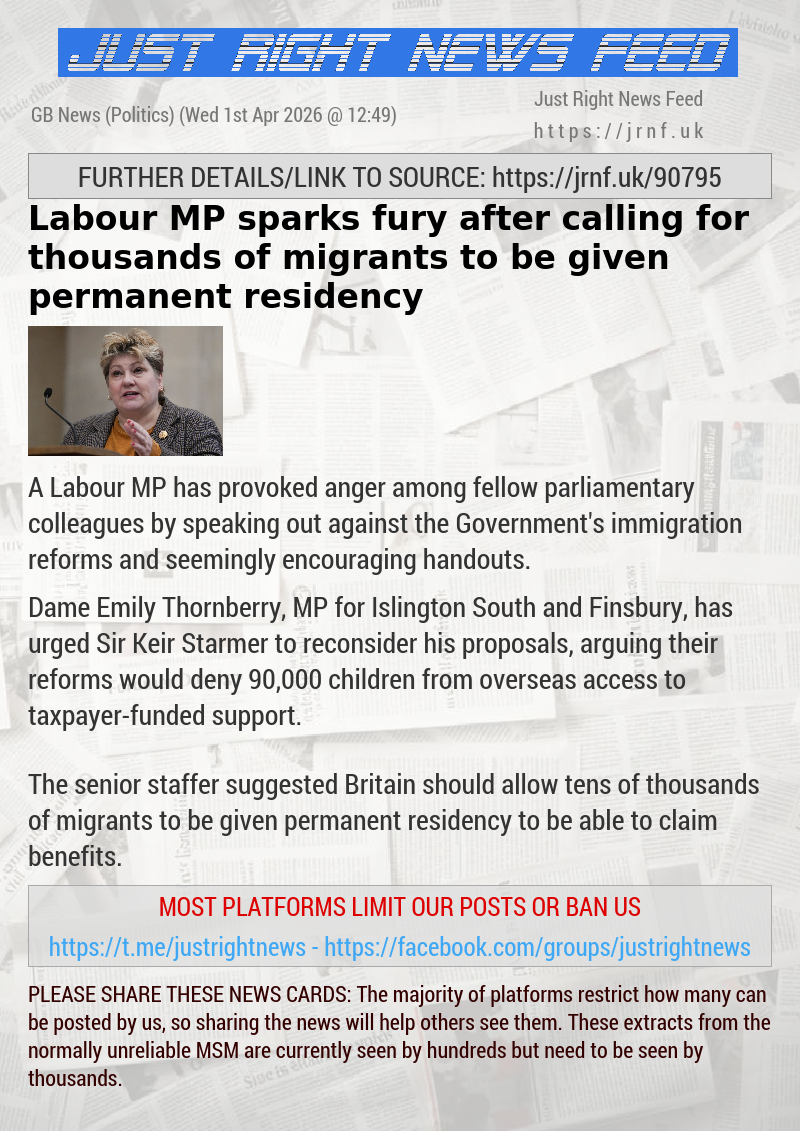 JUST RIGHT NEWS FEED

GB News (Politics) (Wed 1st Apr 2026 @ 12:49)

Just Right News Feed
https://jrnf.uk

FURTHER DETAILS/LINK TO SOURCE: https://jrnf.uk/90795

Labour MP sparks fury after calling for thousands of migrants to be given permanent residency

A Labour MP has provoked anger among fellow parliamentary colleagues by speaking out against the Government's immigration reforms and seemingly encouraging handouts.

Dame Emily Thornberry, MP for Islington South and Finsbury, has urged Sir Keir Starmer to reconsider his proposals, arguing their reforms would deny 90,000 children from overseas access to taxpayer-funded support.

The senior staffer suggested Britain should allow tens of thousands of migrants to be given permanent residency to be able to claim benefits.

MOST PLATFORMS LIMIT OUR POSTS OR BAN US

https://t.me/justrightnews - https://facebook.com/groups/justrightnews

PLEASE SHARE THESE NEWS CARDS: The majority of platforms restrict how many can be posted by us, so sharing the news will help others see them. These extracts from the normally unreliable MSM are currently seen by hundreds but need to be seen by thousands.